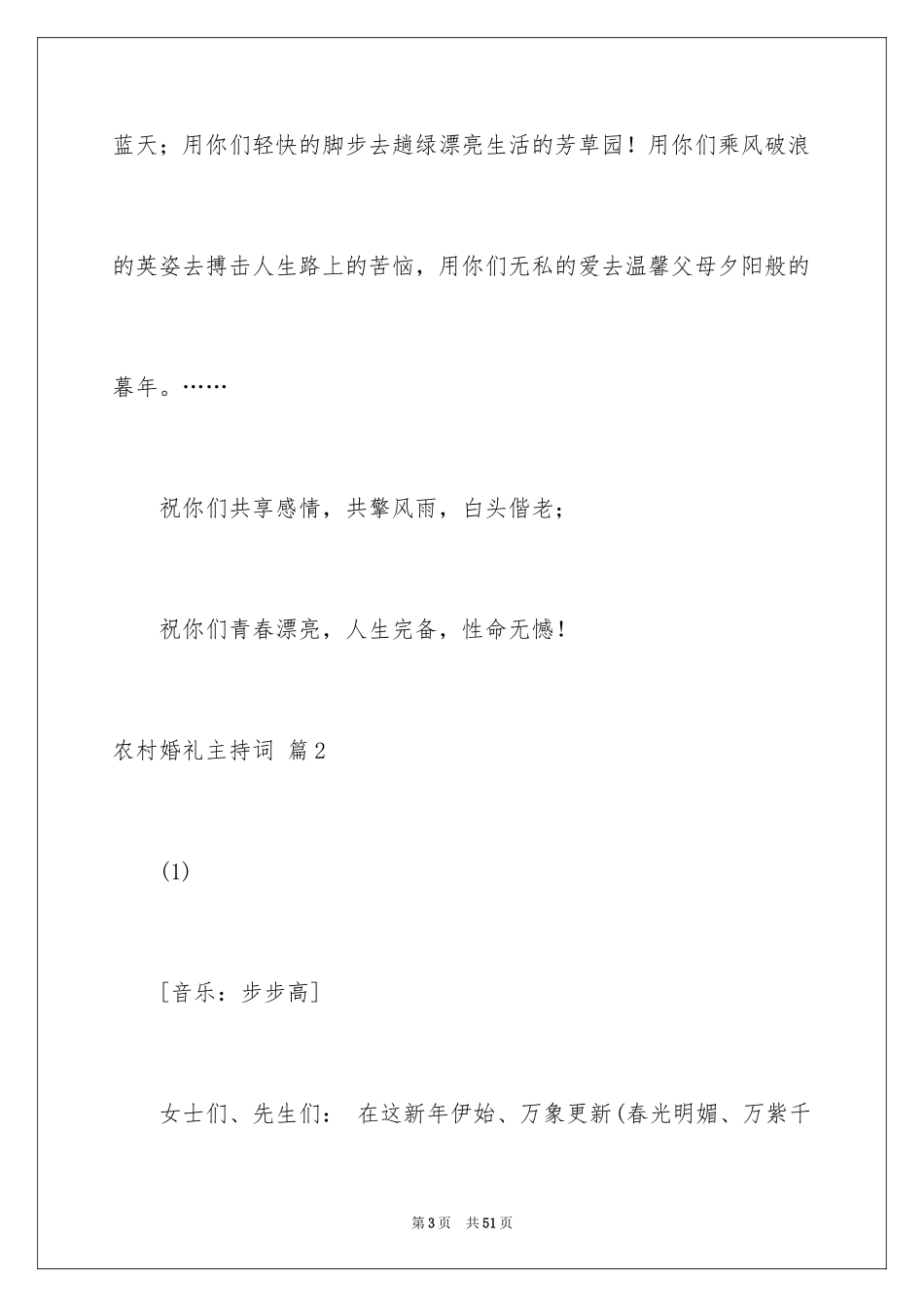 蓝天；用你们轻快的脚步去趟绿漂亮生活的芳草园！用你们乘风破浪的英姿去搏击人生路上的苦恼，用你们无私的爱去温馨父母夕阳般的暮年。……

祝你们共享感情，共擎风雨，白头偕老；

祝你们青春漂亮，人生完备，性命无憾！

农村婚礼主持词 篇2

(1)

[音乐：步步高]

女士们、先生们： 在这新年伊始、万象更新(春光明媚、万紫千

第3页 共51页